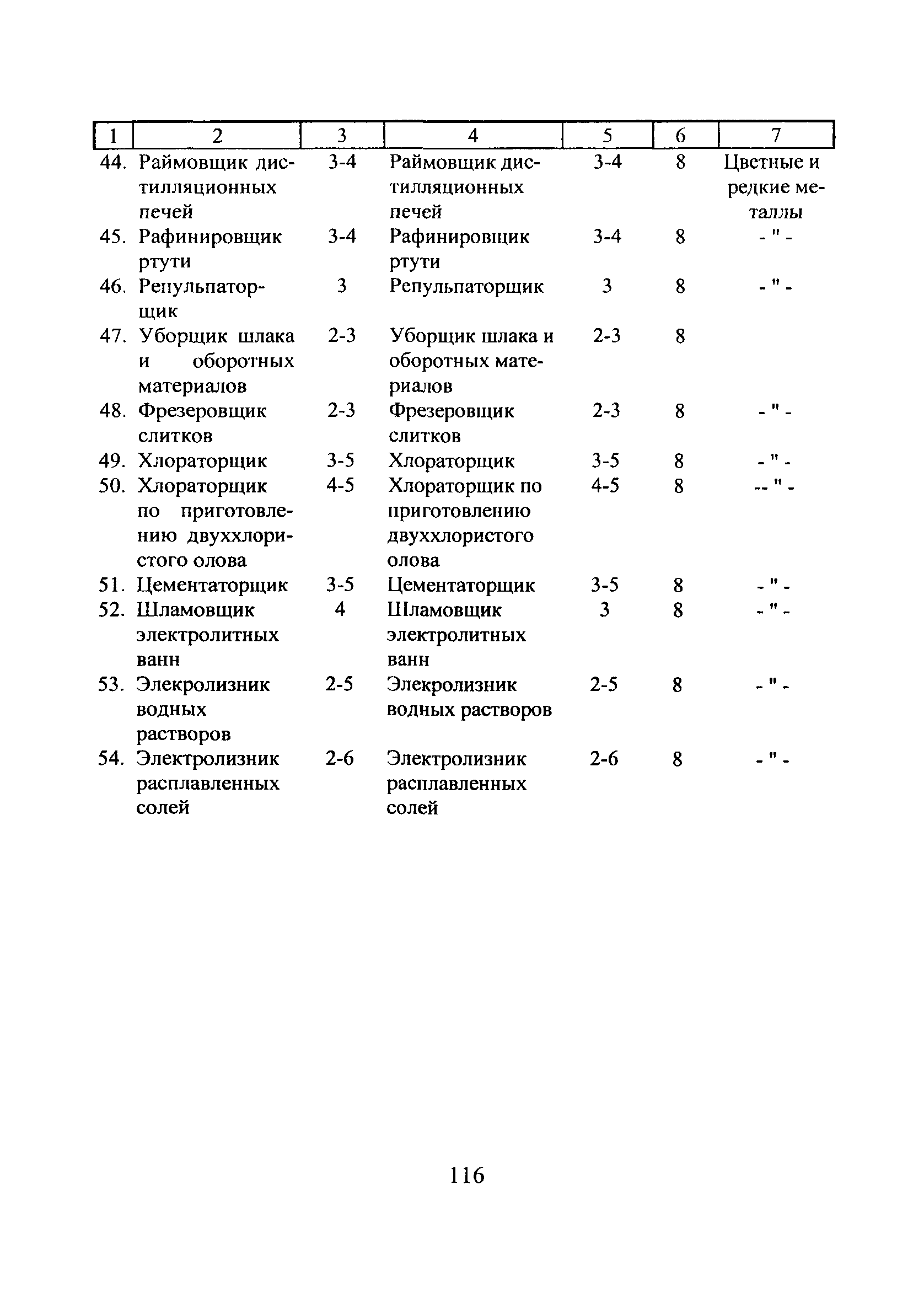 | 1 | 2 | 3 | 4 | 5 | 6 | 7 |
|---|---|---|---|---|---|---|
| 44. | Раймовщик дистилляционных печей | 3-4 | Раймовщик дистилляционных печей | 3-4 | 8 | Цветные и редкие металлы |
| 45. | Рафинировщик ртути | 3-4 | Рафинировщик ртути | 3-4 | 8 | - " - |
| 46. | Репульпаторщик | 3 | Репульпаторщик | 3 | 8 | - " - |
| 47. | Уборщик шлака и оборотных материалов | 2-3 | Уборщик шлака и оборотных материалов | 2-3 | 8 | |
| 48. | Фрезеровщик слитков | 2-3 | Фрезеровщик слитков | 2-3 | 8 | - " - |
| 49. | Хлораторщик | 3-5 | Хлораторщик | 3-5 | 8 | - " - |
| 50. | Хлораторщик по приготовлению двуххлористого олова | 4-5 | Хлораторщик по приготовлению двуххлористого олова | 4-5 | 8 | -- " - |
| 51. | Цементаторщик | 3-5 | Цементаторщик | 3-5 | 8 | - " - |
| 52. | Шламовщик электролитных ванн | 4 | Шламовщик электролитных ванн | 3 | 8 | - " - |
| 53. | Элекролизник водных растворов | 2-5 | Элекролизник водных растворов | 2-5 | 8 | - " - |
| 54. | Электролизник расплавленных солей | 2-6 | Электролизник расплавленных солей | 2-6 | 8 | - " - |

116